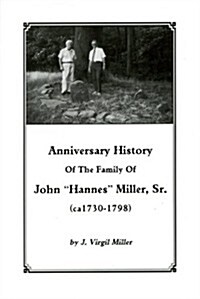 Anniversary History

Of The Family Of

John "Hannes" Miller, Sr.

(ca1730-1798)

by J. Virgil Miller